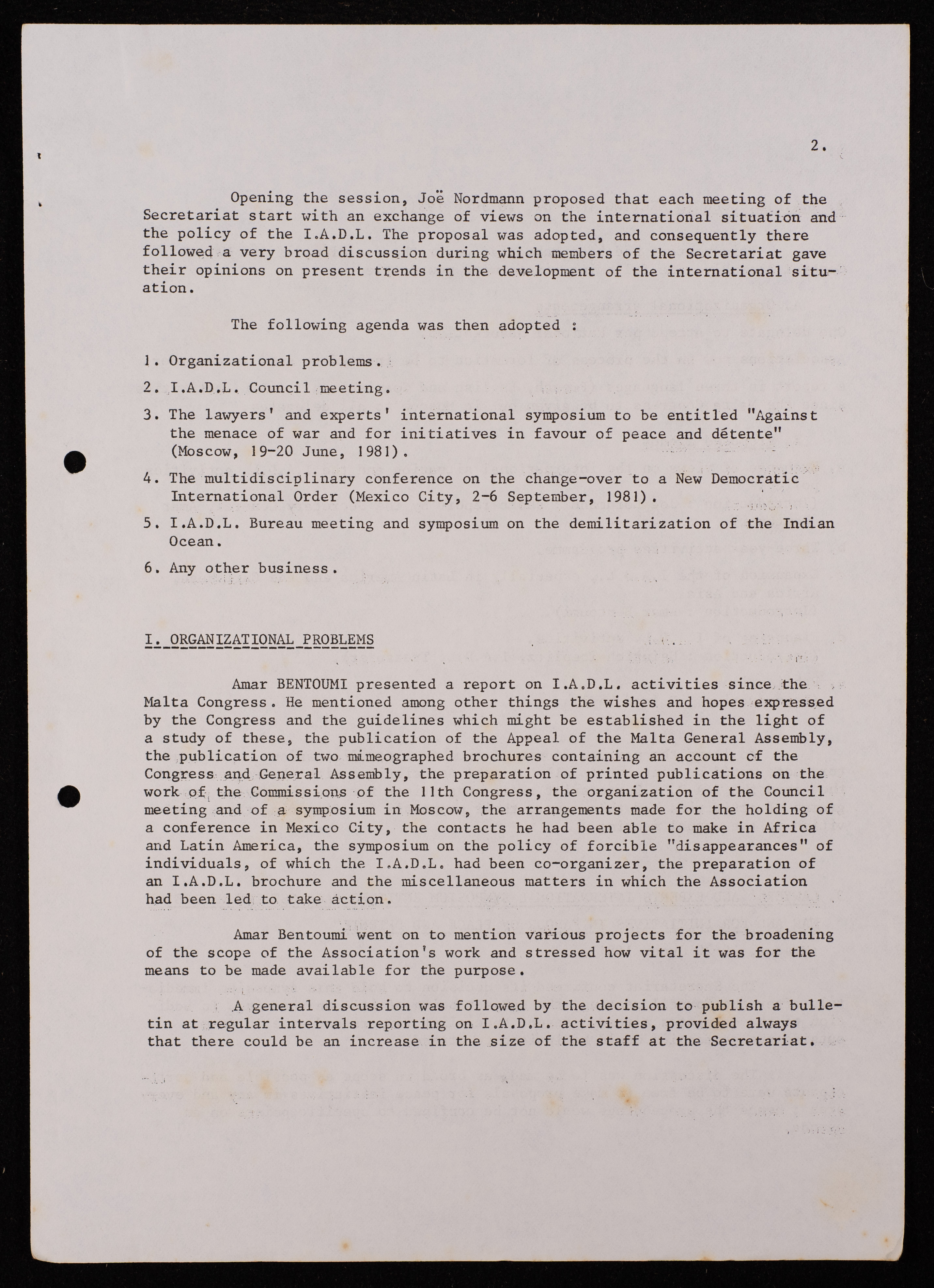 2.

Opening the session, Joë Nordmann proposed that each meeting of the Secretariat start with an exchange of views on the international situation and the policy of the I.A.D.L. The proposal was adopted, and consequently there followed a very broad discussion during which members of the Secretariat gave their opinions on present trends in the development of the international situation.

The following agenda was then adopted :

1. Organizational problems.
2. I.A.D.L. Council meeting.
3. The lawyers' and experts' international symposium to be entitled "Against the menace of war and for initiatives in favour of peace and détente" (Moscow, 19-20 June, 1981).
4. The multidisciplinary conference on the change-over to a New Democratic International Order (Mexico City, 2-6 September, 1981).
5. I.A.D.L. Bureau meeting and symposium on the demilitarization of the Indian Ocean.
6. Any other business.

I. ORGANIZATIONAL PROBLEMS

Amar BENTOUMI presented a report on I.A.D.L. activities since the Malta Congress. He mentioned among other things the wishes and hopes expressed by the Congress and the guidelines which might be established in the light of a study of these, the publication of the Appeal of the Malta General Assembly, the publication of two mimeographed brochures containing an account cf the Congress and General Assembly, the preparation of printed publications on the work of the Commissions of the 11th Congress, the organization of the Council meeting and of a symposium in Moscow, the arrangements made for the holding of a conference in Mexico City, the contacts he had been able to make in Africa and Latin America, the symposium on the policy of forcible "disappearances" of individuals, of which the I.A.D.L. had been co-organizer, the preparation of an I.A.D.L. brochure and the miscellaneous matters in which the Association had been led to take action.

Amar Bentoumi went on to mention various projects for the broadening of the scope of the Association's work and stressed how vital it was for the means to be made available for the purpose.

A general discussion was followed by the decision to publish a bulletin at regular intervals reporting on I.A.D.L. activities, provided always that there could be an increase in the size of the staff at the Secretariat.